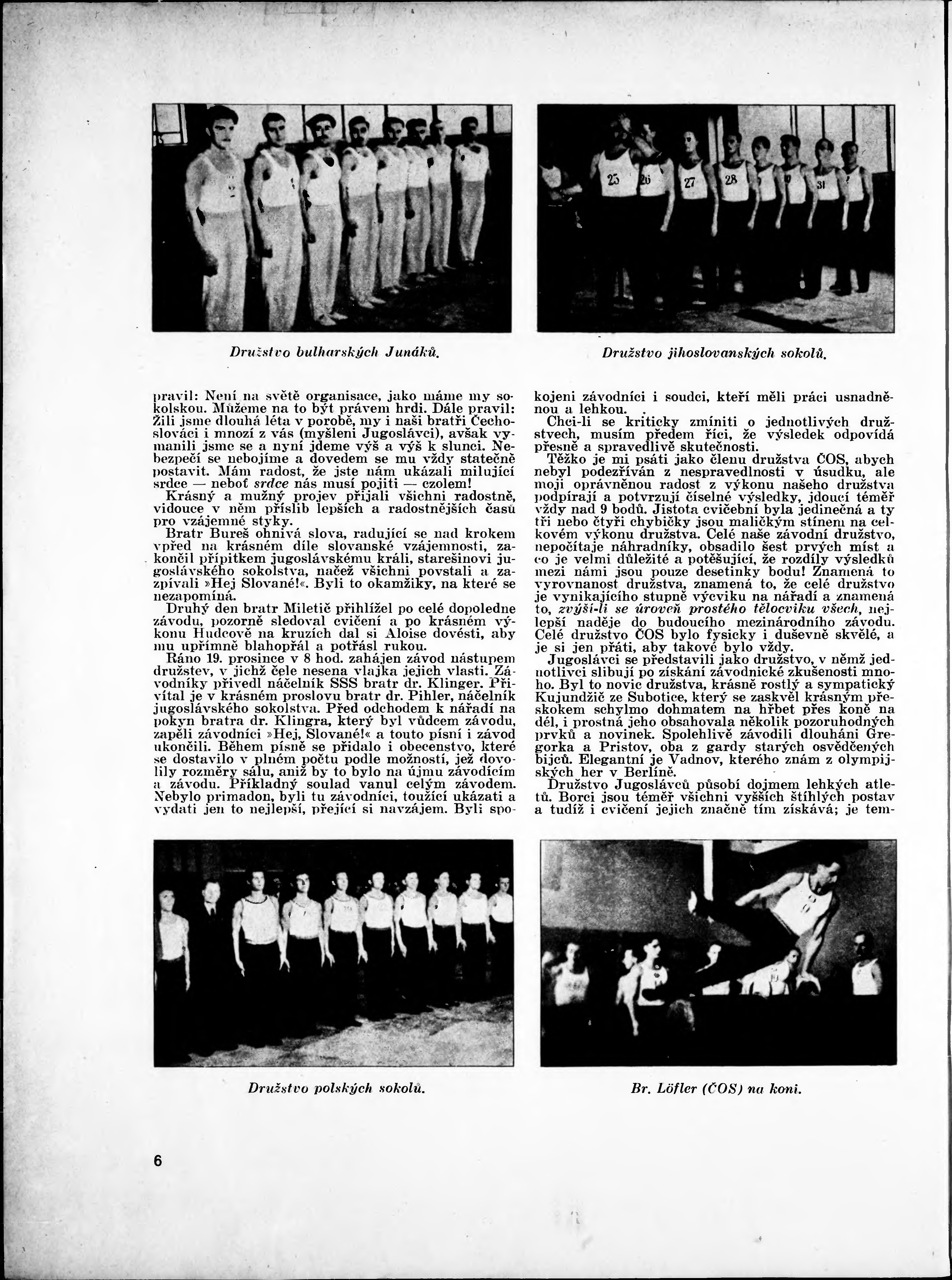 Družstvo bulharských Junáků.

Družstvo jihoslovanských sokolů.

pravil: Není na světě organisace, jako máme my sokolskou. Můžeme na to být právem hrdi. Dále pravil: Žili jsme dlouhá léta v porobě, my i naši bratři Čechoslováci i mnozí z vás (myšleni Jugoslávci), avšak vymanili jsme se a nyní jdeme výš a výš k slunci. Nebezpečí se nebojíme a dovedem se mu vždy statečně postavit. Mám radost, že jste nám ukázali milující srdce — neboť srdce nás musí pojiti — czolem!

Krásný a mužný projev přijali všichni radostně, vidouce v něm příslib lepších a radostnějších časů pro vzájemné styky.

Bratr Bureš ohnivá slova, radující se nad krokem vpřed na krásném díle slovanské vzájemnosti, zakončil přípitkem jugoslávskému králi, starešinovi jugoslávského sokolstva, načež všichni povstali a zazpívali »Hej Slované!«. Byli to okamžiky, na které se nezapomíná.

Druhý den bratr Miletič přihlížel po celé dopoledne závodu, pozorně sledoval cvičení a po krásném výkonu Hudcově na kruzích dal si Aloise dovésti, aby mu upřímně blahopřál a potřásl rukou.

Ráno 19. prosince v 8 hod. zahájen závod nástupem družstev, v jichž čele nesena vlajka jejich vlasti. Závodníky přivedl náčelník SSS bratr dr. Klinger. Přivítal je v krásném proslovu bratr dr. Pihler, náčelník jugoslávského sokolstva. Před odchodem k nářadí na pokyn bratra dr. Klingra, který byl vůdcem závodu, zapěli závodníci »Hej, Slované!« a touto písní i závod ukončili. Během písně se přidalo i obecenstvo, které se dostavilo v plném počtu podle možností, jež dovolily rozměry sálu, aniž by to bylo na újmu závodícím a závodu. Příkladný soulad vanul celým závodem. Nebylo primadon, byli tu závodníci, toužící ukázati a vydati jen to nejlepší, přející si navzájem. Byli spokojeni závodníci i soudci, kteří měli práci usnadněnou a lehkou.

Chci-li se kriticky zmíniti o jednotlivých družstvech, musím předem říci, že výsledek odpovídá přesně a spravedlivě skutečnosti.

Těžko je mi psáti jako členu družstva ČOS, abych nebyl podezříván z nespravedlnosti v úsudku, ale moji oprávněnou radost z výkonu našeho družstva podpírají a potvrzují číselné výsledky, jdoucí téměř vždy nad 9 bodů. Jistota cvičební byla jedinečná a ty tři nebo čtyři chybičky jsou maličkým stínem na celkovém výkonu družstva. Celé naše závodní družstvo, nepočítaje náhradníky, obsadilo šest prvých míst a co je velmi důležité a potěšující, že rozdíly výsledků mezi námi jsou pouze desetinky bodu! Znamená to vyrovnanost družstva, znamená to, že celé družstvo je vynikajícího stupně výcviku na nářadí a znamená to, zvýší-li se úroveň prostého tělocviku všech, nejlepší naděje do budoucího mezinárodního závodu. Celé družstvo ČOS bylo fysicky i duševně skvělé, a je si jen přáti, aby takové bylo vždy.

Jugoslávci se představili jako družstvo, v němž jednotlivci slibují po získání závodnické zkušenosti mnoho. Byl to novic družstva, krásně rostlý a sympatický Kujundžič ze Subotice, který se zaskvěl krásným přeskokem schylmo dohmatem na hřbet přes koně na dél, i prostná jeho obsahovala několik pozoruhodných prvků a novinek. Spolehlivě závodili dlouháni Gregorka a Pristov, oba z gardy starých osvědčených bijců. Elegantní je Vadnov, kterého znám z olympijských her v Berlíně.

Družstvo Jugoslávců působí dojmem lehkých atletů. Borci jsou téměř všichni vyšších štíhlých postav a tudíž i cvičení jejich značně tím získává; je tem-

Družstvo polských sokolů.

Br. Löfler (ČOS) na koni.

6